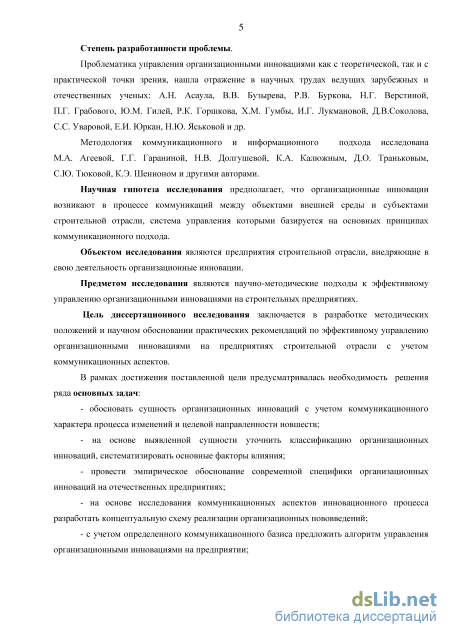 5

Степень разработанности проблемы.

Проблематика управления организационными инновациями как с теоретической, так и с практической точки зрения, нашла отражение в научных трудах ведущих зарубежных и отечественных ученых: А.Н. Асаула, В.В. Бузырева, Р.В. Буркова, Н.Г. Верстиной, П.Г. Грабового, Ю.М. Гилей, Р.К. Горшкова, Х.М. Гумбы, И.Г. Лукмановой, Д.В.Соколова, С.С. Уваровой, Е.И. Юркан, Н.Ю. Яськовой и др.

Методология коммуникационного и информационного подхода исследована М.А. Агеевой, Г.Г. Гараниной, Н.В. Долгушевой, К.А. Калюжным, Д.О. Траньковым, С.Ю. Тюковой, К.Э. Шенноном и другими авторами.

Научная гипотеза исследования предполагает, что организационные инновации возникают в процессе коммуникаций между объектами внешней среды и субъектами строительной отрасли, система управления которыми базируется на основных принципах коммуникационного подхода.

Объектом исследования являются предприятия строительной отрасли, внедряющие в свою деятельность организационные инновации.

Предметом исследования являются научно-методические подходы к эффективному управлению организационными инновациями на строительных предприятиях.

Цель диссертационного исследования заключается в разработке методических положений и научном обосновании практических рекомендаций по эффективному управлению организационными инновациями на предприятиях строительной отрасли с учетом коммуникационных аспектов.

В рамках достижения поставленной цели предусматривалась необходимость решения ряда основных задач:

- обосновать сущность организационных инноваций с учетом коммуникационного характера процесса изменений и целевой направленности новшеств;

- на основе выявленной сущности уточнить классификацию организационных инноваций, систематизировать основные факторы влияния;

- провести эмпирическое обоснование современной специфики организационных инноваций на отечественных предприятиях;

- на основе исследования коммуникационных аспектов инновационного процесса разработать концептуальную схему реализации организационных нововведений;

- с учетом определенного коммуникационного базиса предложить алгоритм управления организационными инновациями на предприятии;

dsLib.net
библиотека диссертаций